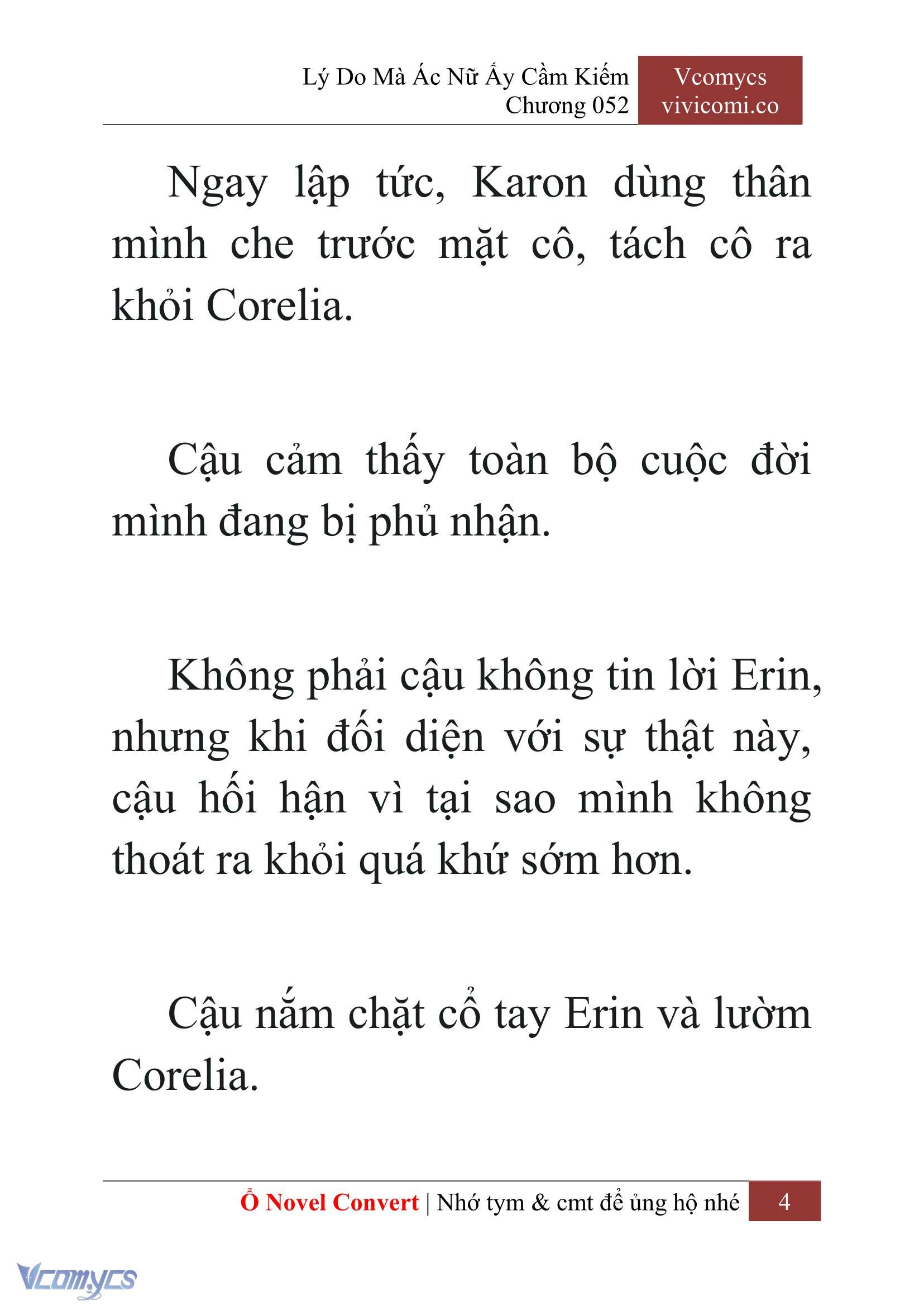 Lý Do Mà Ác Nữ Ấy Cầm Kiếm
Chương 052

Vcomycs
vivicomi.co

Ngay lập tức, Karon dùng thân mình che trước mặt cô, tách cô ra khỏi Corelia.

Cậu cảm thấy toàn bộ cuộc đời mình đang bị phủ nhận.

Không phải cậu không tin lời Erin, nhưng khi đối diện với sự thật này, cậu hối hận vì tại sao mình không thoát ra khỏi quá khứ sớm hơn.

Cậu nắm chặt cổ tay Erin và lườm Corelia.

Ổ Novel Convert | Nhớ tym & cmt để ủng hộ nhé 4

Vcomycs